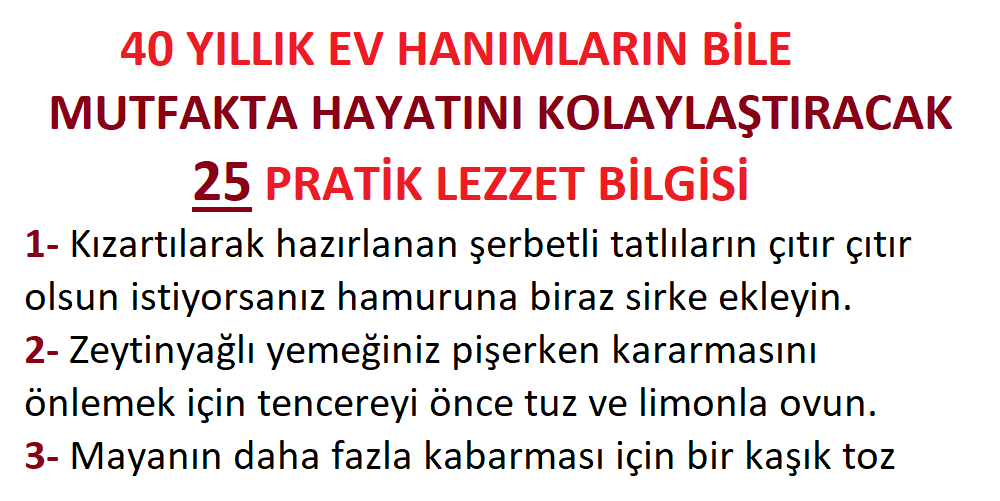 40 YILLIK EV HANIMLARIN BİLE
MUTFAKTA HAYATINI KOLAYLAŞTIRACAK
25 PRATİK LEZZET BİLGİSİ

1- Kızartılarak hazırlanan şerbetli tatlıların çıtır çıtır olsun istiyorsanız hamuruna biraz sirke ekleyin.
2- Zeytinyağlı yemeğiniz pişerken kararmasını önlemek için tencereyi önce tuz ve limonla ovun.
3- Mayanın daha fazla kabarması için bir kaşık toz